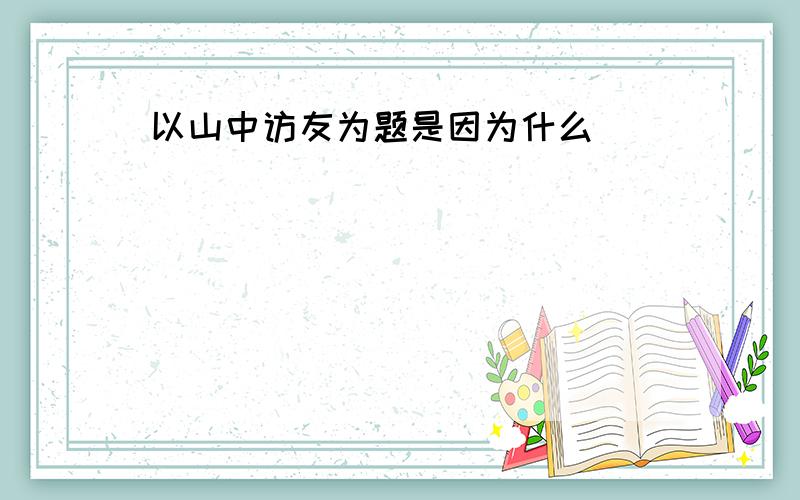 以山中访友为题是因为什么